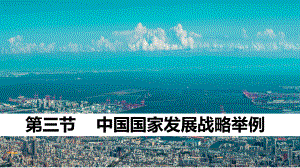 第三节　中国国家发展战略举例